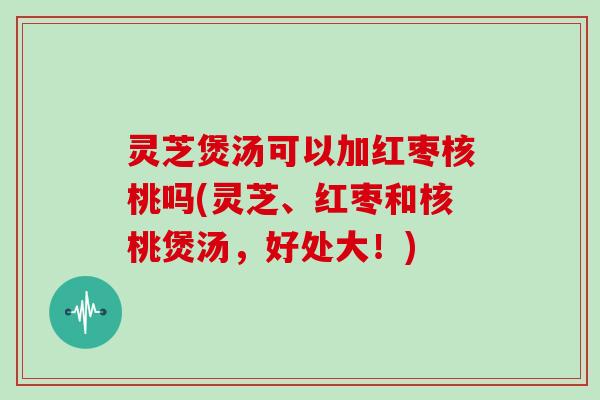 灵芝煲汤可以加红枣核桃吗(灵芝、红枣和核桃煲汤，好处大！)